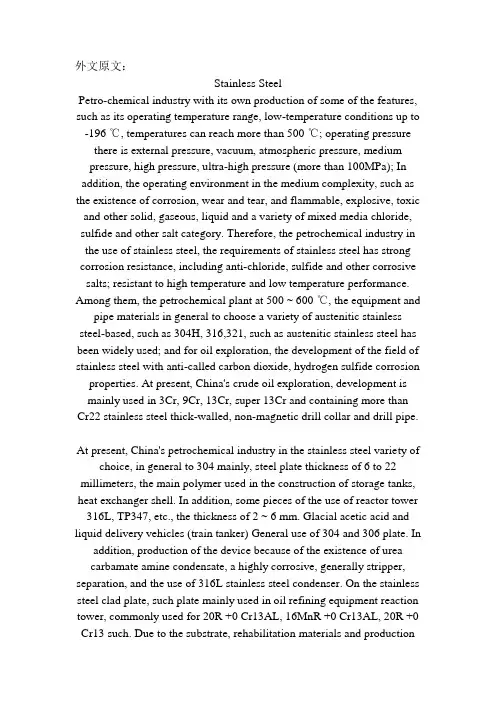 外文原文：

Stainless Steel

Petro-chemical industry with its own production of some of the features, such as its operating temperature range, low-temperature conditions up to -196 ℃, temperatures can reach more than 500 ℃; operating pressure there is external pressure, vacuum, atmospheric pressure, medium pressure, high pressure, ultra-high pressure (more than 100MPa); In addition, the operating environment in the medium complexity, such as the existence of corrosion, wear and tear, and flammable, explosive, toxic and other solid, gaseous, liquid and a variety of mixed media chloride, sulfide and other salt category. Therefore, the petrochemical industry in the use of stainless steel, the requirements of stainless steel has strong corrosion resistance, including anti-chloride, sulfide and other corrosive salts; resistant to high temperature and low temperature performance. Among them, the petrochemical plant at 500 ~ 600 ℃, the equipment and pipe materials in general to choose a variety of austenitic stainless steel-based, such as 304H, 316,321, such as austenitic stainless steel has been widely used; and for oil exploration, the development of the field of stainless steel with anti-called carbon dioxide, hydrogen sulfide corrosion properties. At present, China's crude oil exploration, development is mainly used in 3Cr, 9Cr, 13Cr, super 13Cr and containing more than Cr22 stainless steel thick-walled, non-magnetic drill collar and drill pipe.

At present, China's petrochemical industry in the stainless steel variety of choice, in general to 304 mainly, steel plate thickness of 6 to 22 millimeters, the main polymer used in the construction of storage tanks, heat exchanger shell. In addition, some pieces of the use of reactor tower 316L, TP347, etc., the thickness of 2 ~ 6 mm. Glacial acetic acid and liquid delivery vehicles (train tanker) General use of 304 and 306 plate. In addition, production of the device because of the existence of urea carbamate amine condensate, a highly corrosive, generally stripper, separation, and the use of 316L stainless steel condenser. On the stainless steel clad plate, such plate mainly used in oil refining equipment reaction tower, commonly used for 20R +0 Cr13AL, 16MnR +0 Cr13AL, 20R +0 Cr13 such. Due to the substrate, rehabilitation materials and production